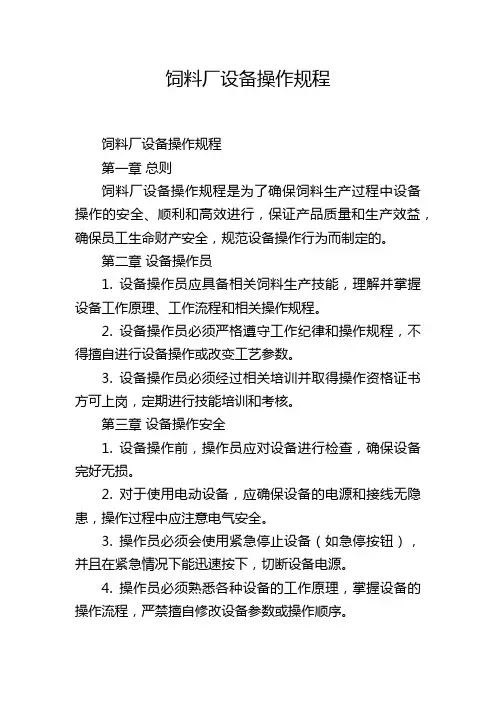 饲料厂设备操作规程

饲料厂设备操作规程

第一章 总则

饲料厂设备操作规程是为了确保饲料生产过程中设备操作的安全、顺利和高效进行，保证产品质量和生产效益，确保员工生命财产安全，规范设备操作行为而制定的。

第二章 设备操作员

1. 设备操作员应具备相关饲料生产技能，理解并掌握设备工作原理、工作流程和相关操作规程。

2. 设备操作员必须严格遵守工作纪律和操作规程，不得擅自进行设备操作或改变工艺参数。

3. 设备操作员必须经过相关培训并取得操作资格证书方可上岗，定期进行技能培训和考核。

第三章 设备操作安全

1. 设备操作前，操作员应对设备进行检查，确保设备完好无损。

2. 对于使用电动设备，应确保设备的电源和接线无隐患，操作过程中应注意电气安全。

3. 操作员必须会使用紧急停止设备（如急停按钮），并且在紧急情况下能迅速按下，切断设备电源。

4. 操作员必须熟悉各种设备的工作原理，掌握设备的操作流程，严禁擅自修改设备参数或操作顺序。